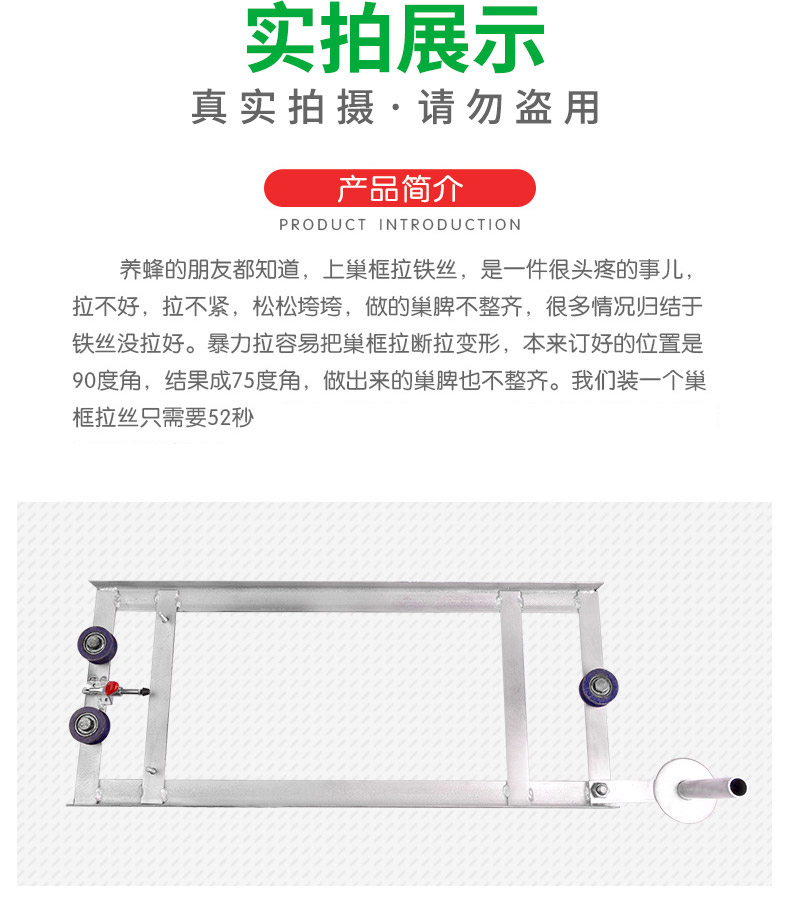 实拍展示

真实拍摄·请勿盗用

产品简介

PRODUCT INTRODUCTION

养蜂的朋友都知道，上巢框拉铁丝，是一件很头疼的事儿，拉不好，拉不紧，松松垮垮，做的巢脾不整齐，很多情况归结于铁丝没拉好。暴力拉容易把巢框拉断拉变形，本来订好的位置是90度角，结果成75度角，做出来的巢脾也不整齐。我们装一个巢框拉丝只需要52秒